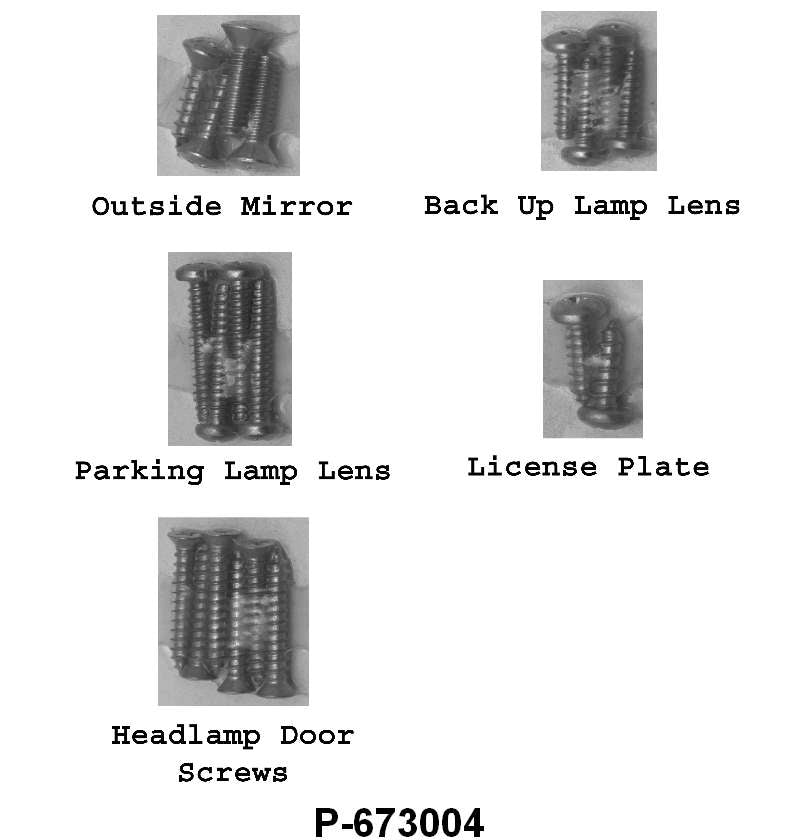 Outside Mirror

Back Up Lamp Lens

Parking Lamp Lens

License Plate

Headlamp Door Screws

P-673004